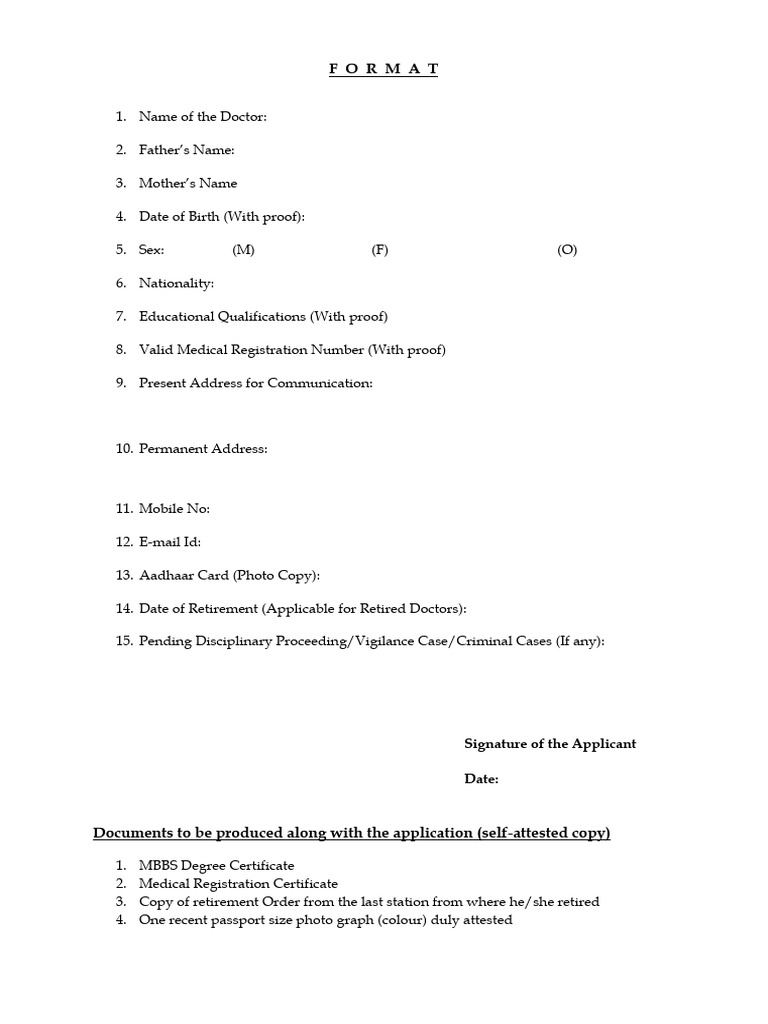 F O R M A T

1. Name of the Doctor:

2. Father's Name:

3. Mother's Name

4. Date of Birth (With proof):

5. Sex: (M) (F) (O)

6. Nationality:

7. Educational Qualifications (With proof)

8. Valid Medical Registration Number (With proof)

9. Present Address for Communication:

10. Permanent Address:

11. Mobile No:

12. E-mail Id:

13. Aadhaar Card (Photo Copy):

14. Date of Retirement (Applicable for Retired Doctors):

15. Pending Disciplinary Proceeding/Vigilance Case/Criminal Cases (If any):

Signature of the Applicant

Date:

Documents to be produced along with the application (self-attested copy)

1. MBBS Degree Certificate
2. Medical Registration Certificate
3. Copy of retirement Order from the last station from where he/she retired
4. One recent passport size photo graph (colour) duly attested